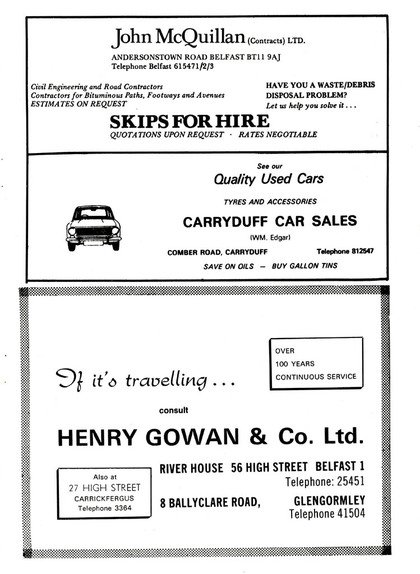 John McQuillan (Contracts) LTD.
ANDERSONSTOWN ROAD BELFAST BT11 9AJ
Telephone Belfast 615471/2/3

Civil Engineering and Road Contractors
Contractors for Bituminous Paths, Footways and Avenues
ESTIMATES ON REQUEST

HAVE YOU A WASTE/DEBRIS DISPOSAL PROBLEM?
Let us help you solve it . . .

SKIPS FOR HIRE
QUOTATIONS UPON REQUEST · RATES NEGOTIABLE

See our
Quality Used Cars
TYRES AND ACCESSORIES
CARRYDUFF CAR SALES
(WM. Edgar)
COMBER ROAD, CARRYDUFF Telephone 812547
SAVE ON OILS — BUY GALLON TINS

OVER
100 YEARS
CONTINUOUS SERVICE

If it's travelling . . .

consult

HENRY GOWAN & Co. Ltd.

Also at
27 HIGH STREET
CARRICKFERGUS
Telephone 3364

RIVER HOUSE 56 HIGH STREET BELFAST 1
Telephone: 25451
8 BALLYCLARE ROAD, GLENGORMLEY
Telephone 41504